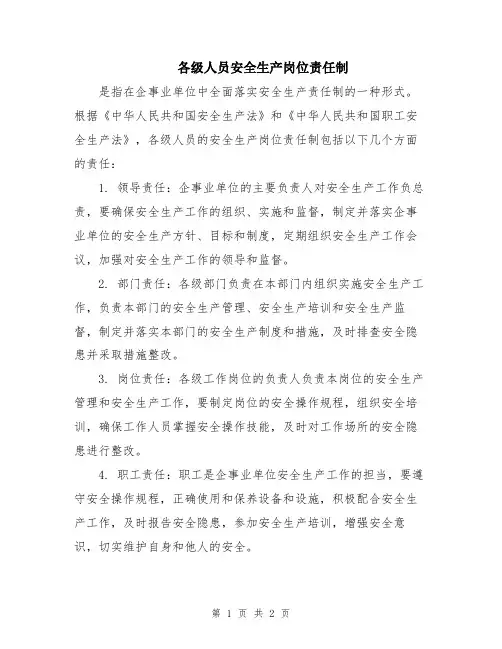 各级人员安全生产岗位责任制

是指在企事业单位中全面落实安全生产责任制的一种形式。根据《中华人民共和国安全生产法》和《中华人民共和国职工安全生产法》，各级人员的安全生产岗位责任制包括以下几个方面的责任：

1. 领导责任：企事业单位的主要负责人对安全生产工作负总责，要确保安全生产工作的组织、实施和监督，制定并落实企事业单位的安全生产方针、目标和制度，定期组织安全生产工作会议，加强对安全生产工作的领导和监督。

2. 部门责任：各级部门负责在本部门内组织实施安全生产工作，负责本部门的安全生产管理、安全生产培训和安全生产监督，制定并落实本部门的安全生产制度和措施，及时排查安全隐患并采取措施整改。

3. 岗位责任：各级工作岗位的负责人负责本岗位的安全生产管理和安全生产工作，要制定岗位的安全操作规程，组织安全培训，确保工作人员掌握安全操作技能，及时对工作场所的安全隐患进行整改。

4. 职工责任：职工是企事业单位安全生产工作的担当，要遵守安全操作规程，正确使用和保养设备和设施，积极配合安全生产工作，及时报告安全隐患，参加安全生产培训，增强安全意识，切实维护自身和他人的安全。

第 1 页 共 2 页